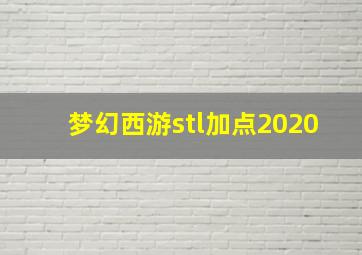 梦幻西游stl加点2020